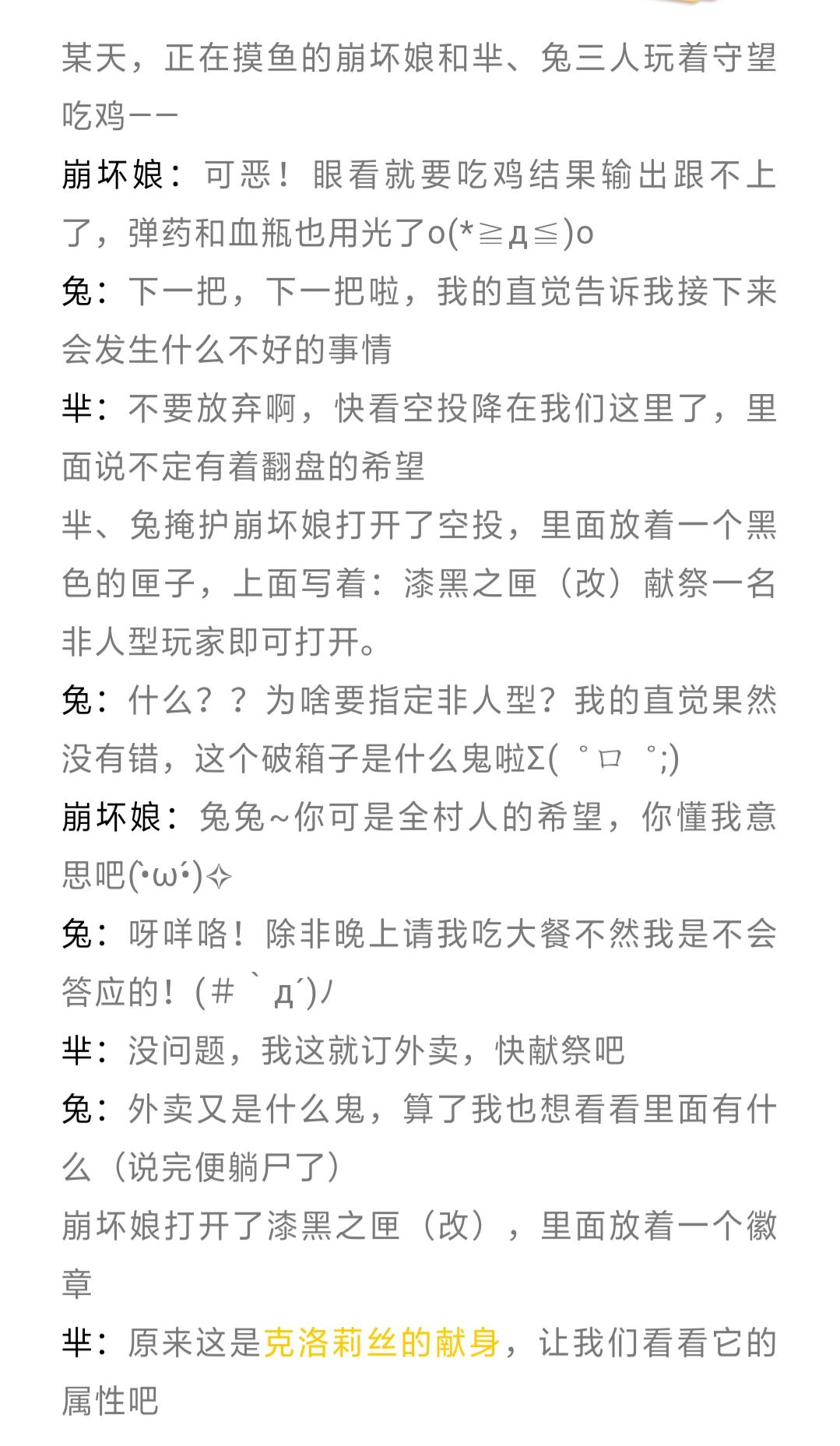 某天，正在摸鱼的崩坏娘和芈、兔三人玩着守望吃鸡——

崩坏娘：可恶！眼看就要吃鸡结果输出跟不上了，弹药和血瓶也用光了o(*≧д≦)o

兔：下一把，下一把啦，我的直觉告诉我接下来会发生什么不好的事情

芈：不要放弃啊，快看空投降在我们这里了，里面说不定有着翻盘的希望

芈、兔掩护崩坏娘打开了空投，里面放着一个黑色的匣子，上面写着：漆黑之匣（改）献祭一名非人型玩家即可打开。

兔：什么？？为啥要指定非人型？我的直觉果然没有错，这个破箱子是什么鬼啦Σ( ° ロ °;)

崩坏娘：兔兔~你可是全村人的希望，你懂我意思吧(•ω•)✧

兔：呀咩咯！除非晚上请我吃大餐不然我是不会答应的！(＃｀д´)ﾉ

芈：没问题，我这就订外卖，快献祭吧

兔：外卖又是什么鬼，算了我也想看看里面有什么（说完便躺尸了）

崩坏娘打开了漆黑之匣（改），里面放着一个徽章

芈：原来这是克洛莉丝的献身，让我们看看它的属性吧